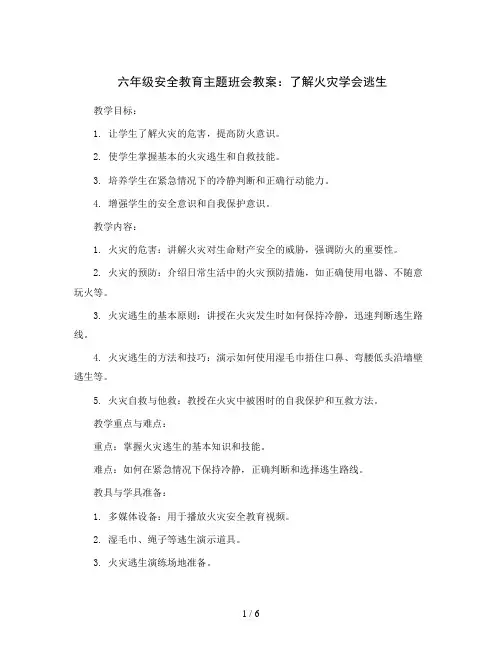 六年级安全教育主题班会教案：了解火灾学会逃生

教学目标：

1. 让学生了解火灾的危害，提高防火意识。

2. 使学生掌握基本的火灾逃生和自救技能。

3. 培养学生在紧急情况下的冷静判断和正确行动能力。

4. 增强学生的安全意识和自我保护意识。

教学内容：

1. 火灾的危害：讲解火灾对生命财产安全的威胁，强调防火的重要性。

2. 火灾的预防：介绍日常生活中的火灾预防措施，如正确使用电器、不随意玩火等。

3. 火灾逃生的基本原则：讲授在火灾发生时如何保持冷静，迅速判断逃生路线。

4. 火灾逃生的方法和技巧：演示如何使用湿毛巾捂住口鼻、弯腰低头沿墙壁逃生等。

5. 火灾自救与他救：教授在火灾中被困时的自我保护和互救方法。

教学重点与难点：

重点：掌握火灾逃生的基本知识和技能。

难点：如何在紧急情况下保持冷静，正确判断和选择逃生路线。

教具与学具准备：

1. 多媒体设备：用于播放火灾安全教育视频。

2. 湿毛巾、绳子等逃生演示道具。

3. 火灾逃生演练场地准备。

1 / 6